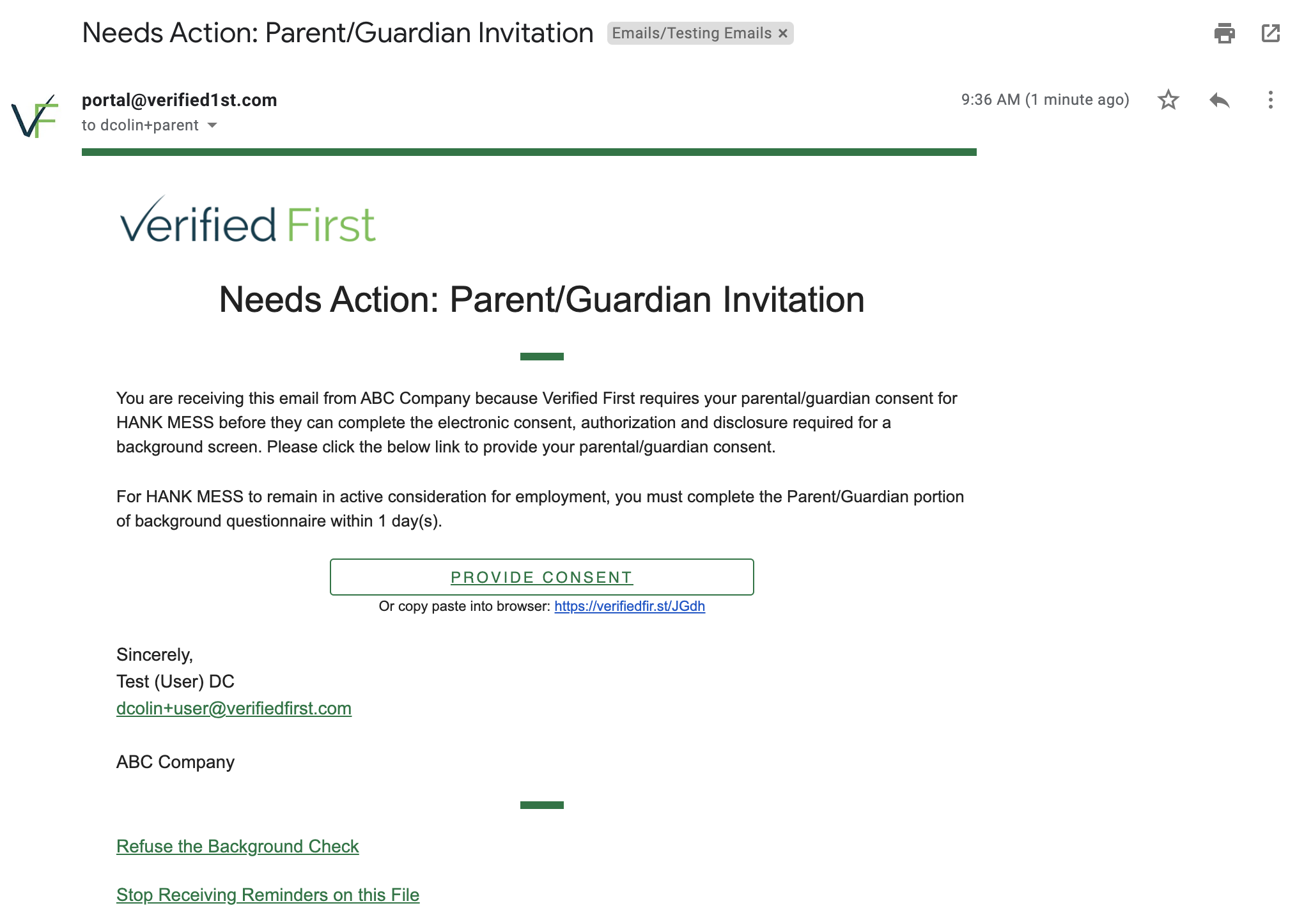 Needs Action: Parent/Guardian Invitation Emails/Testing Emails ×

VF

portal@verified1st.com
to dcolin+parent

9:36 AM (1 minute ago)

Verified First

Needs Action: Parent/Guardian Invitation

You are receiving this email from ABC Company because Verified First requires your parental/guardian consent for HANK MESS before they can complete the electronic consent, authorization and disclosure required for a background screen. Please click the below link to provide your parental/guardian consent.

For HANK MESS to remain in active consideration for employment, you must complete the Parent/Guardian portion of background questionnaire within 1 day(s).

PROVIDE CONSENT

Or copy paste into browser: https://verifiedfir.st/JGdh

Sincerely,
Test (User) DC
dcolin+user@verifiedfirst.com

ABC Company

Refuse the Background Check

Stop Receiving Reminders on this File